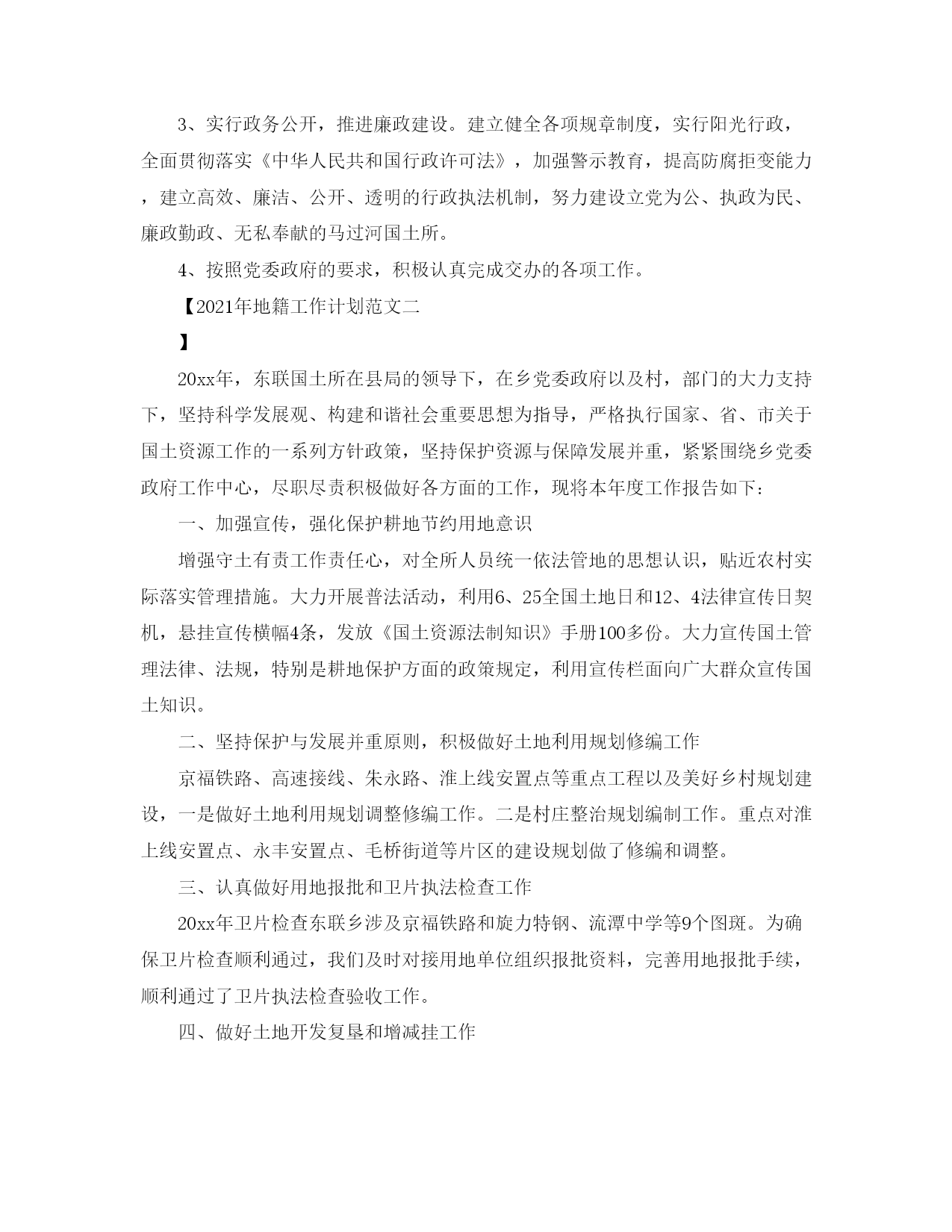 3、实行政务公开，推进廉政建设。建立健全各项规章制度，实行阳光行政，全面贯彻落实《中华人民共和国行政许可法》，加强警示教育，提高防腐拒变能力，建立高效、廉洁、公开、透明的行政执法机制，努力建设立党为公、执政为民、廉政勤政、无私奉献的马过河国土所。

4、按照党委政府的要求，积极认真完成交办的各项工作。

【2021年地籍工作计划范文二

】

20xx年，东联国土所在县局的领导下，在乡党委政府以及村，部门的大力支持下，坚持科学发展观、构建和谐社会重要思想为指导，严格执行国家、省、市关于国土资源工作的一系列方针政策，坚持保护资源与保障发展并重，紧紧围绕乡党委政府工作中心，尽职尽责积极做好各方面的工作，现将本年度工作报告如下：

一、加强宣传，强化保护耕地节约用地意识

增强守土有责工作责任心，对全所人员统一依法管地的思想认识，贴近农村实际落实管理措施。大力开展普法活动，利用6、25全国土地日和12、4法律宣传日契机，悬挂宣传横幅4条，发放《国土资源法制知识》手册100多份。大力宣传国土管理法律、法规，特别是耕地保护方面的政策规定，利用宣传栏面向广大群众宣传国土知识。

二、坚持保护与发展并重原则，积极做好土地利用规划修编工作

京福铁路、高速接线、朱永路、淮上线安置点等重点工程以及美好乡村规划建设，一是做好土地利用规划调整修编工作。二是村庄整治规划编制工作。重点对淮上线安置点、永丰安置点、毛桥街道等片区的建设规划做了修编和调整。

三、认真做好用地报批和卫片执法检查工作

20xx年卫片检查东联乡涉及京福铁路和旋力特钢、流潭中学等9个图斑。为确保卫片检查顺利通过，我们及时对接用地单位组织报批资料，完善用地报批手续，顺利通过了卫片执法检查验收工作。

四、做好土地开发复垦和增减挂工作